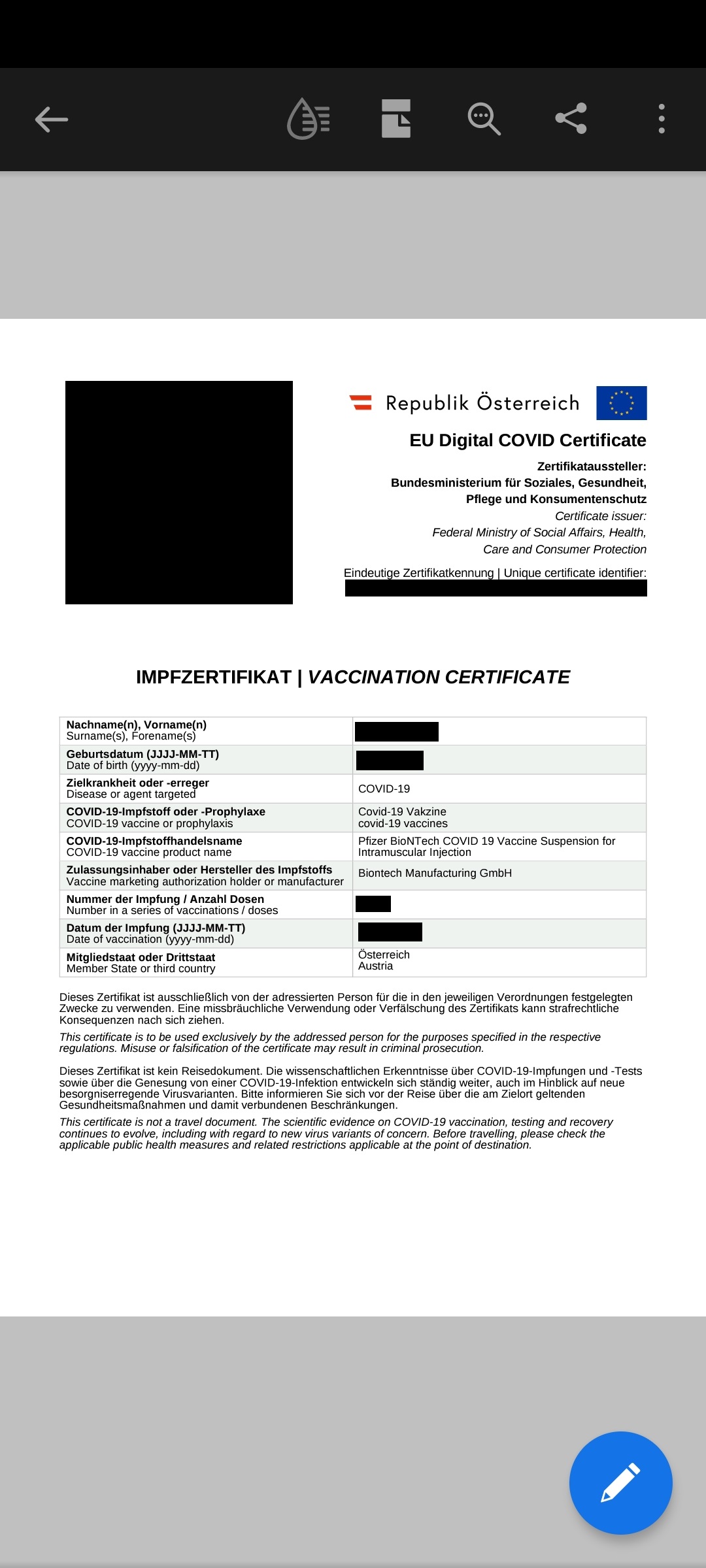 Republik Österreich

EU Digital COVID Certificate

Zertifikataussteller:
Bundesministerium für Soziales, Gesundheit, Pflege und Konsumentenschutz
Certificate issuer:
Federal Ministry of Social Affairs, Health, Care and Consumer Protection

Eindeutige Zertifikatkennung | Unique certificate identifier:

IMPFZERTIFIKAT | VACCINATION CERTIFICATE

| | |
|---|---|
| Nachname(n), Vorname(n) Surname(s), Forename(s) | |
| Geburtsdatum (JJJJ-MM-TT) Date of birth (yyyy-mm-dd) | |
| Zielkrankheit oder -erreger Disease or agent targeted | COVID-19 |
| COVID-19-Impfstoff oder -Prophylaxe COVID-19 vaccine or prophylaxis | Covid-19 Vakzine covid-19 vaccines |
| COVID-19-Impfstoffhandelsname COVID-19 vaccine product name | Pfizer BioNTech COVID 19 Vaccine Suspension for Intramuscular Injection |
| Zulassungsinhaber oder Hersteller des Impfstoffs Vaccine marketing authorization holder or manufacturer | Biontech Manufacturing GmbH |
| Nummer der Impfung / Anzahl Dosen Number in a series of vaccinations / doses | |
| Datum der Impfung (JJJJ-MM-TT) Date of vaccination (yyyy-mm-dd) | |
| Mitgliedstaat oder Drittstaat Member State or third country | Österreich Austria |

Dieses Zertifikat ist ausschließlich von der adressierten Person für die in den jeweiligen Verordnungen festgelegten Zwecke zu verwenden. Eine missbräuchliche Verwendung oder Verfälschung des Zertifikats kann strafrechtliche Konsequenzen nach sich ziehen.

This certificate is to be used exclusively by the addressed person for the purposes specified in the respective regulations. Misuse or falsification of the certificate may result in criminal prosecution.

Dieses Zertifikat ist kein Reisedokument. Die wissenschaftlichen Erkenntnisse über COVID-19-Impfungen und -Tests sowie über die Genesung von einer COVID-19-Infektion entwickeln sich ständig weiter, auch im Hinblick auf neue besorgniserregende Virusvarianten. Bitte informieren Sie sich vor der Reise über die am Zielort geltenden Gesundheitsmaßnahmen und damit verbundenen Beschränkungen.

This certificate is not a travel document. The scientific evidence on COVID-19 vaccination, testing and recovery continues to evolve, including with regard to new virus variants of concern. Before travelling, please check the applicable public health measures and related restrictions applicable at the point of destination.